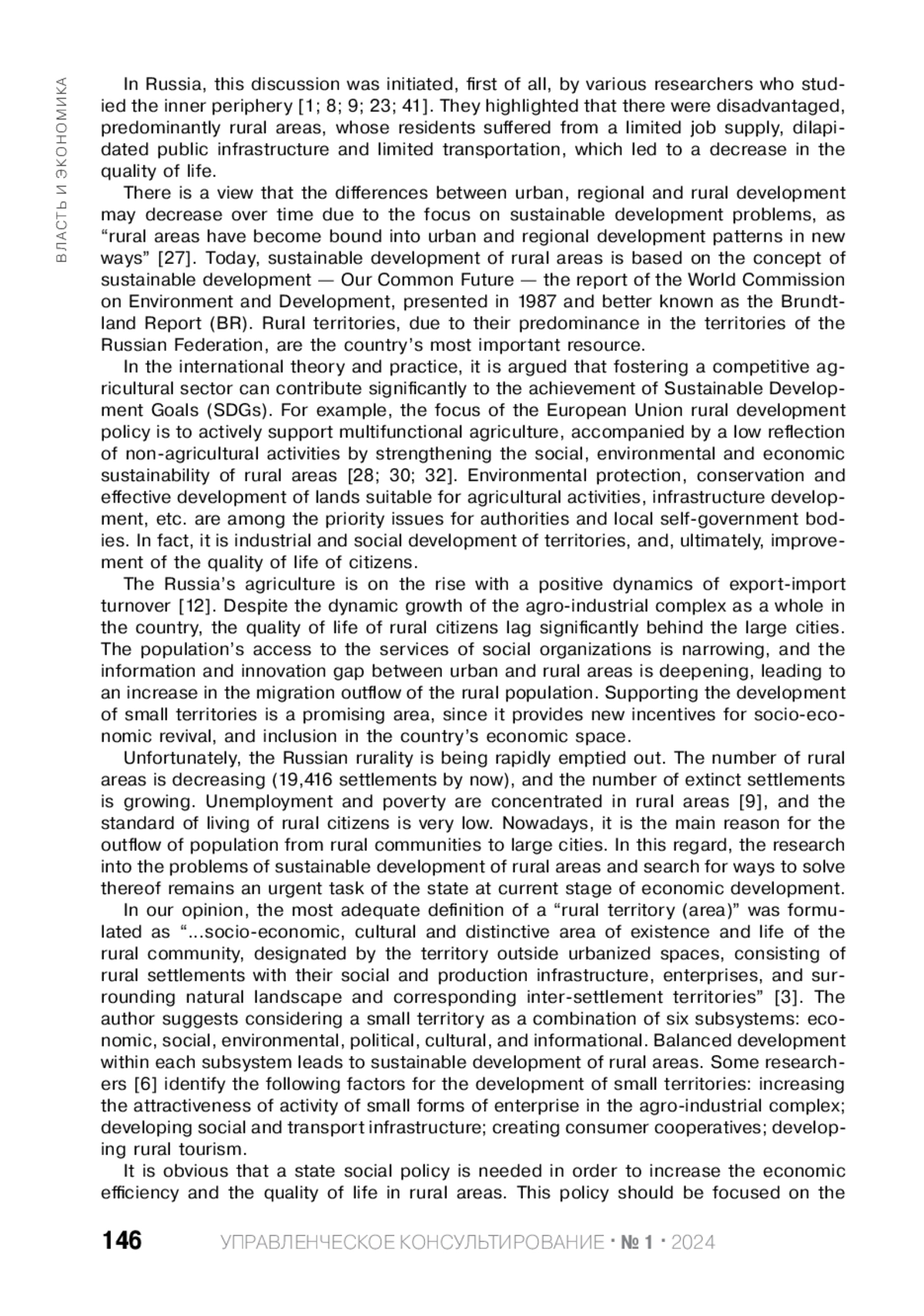 ВЛАСТЬ И ЭКОНОМИКА

In Russia, this discussion was initiated, first of all, by various researchers who studied the inner periphery [1; 8; 9; 23; 41]. They highlighted that there were disadvantaged, predominantly rural areas, whose residents suffered from a limited job supply, dilapidated public infrastructure and limited transportation, which led to a decrease in the quality of life.

There is a view that the differences between urban, regional and rural development may decrease over time due to the focus on sustainable development problems, as “rural areas have become bound into urban and regional development patterns in new ways” [27]. Today, sustainable development of rural areas is based on the concept of sustainable development — Our Common Future — the report of the World Commission on Environment and Development, presented in 1987 and better known as the Brundtland Report (BR). Rural territories, due to their predominance in the territories of the Russian Federation, are the country’s most important resource.

In the international theory and practice, it is argued that fostering a competitive agricultural sector can contribute significantly to the achievement of Sustainable Development Goals (SDGs). For example, the focus of the European Union rural development policy is to actively support multifunctional agriculture, accompanied by a low reflection of non-agricultural activities by strengthening the social, environmental and economic sustainability of rural areas [28; 30; 32]. Environmental protection, conservation and effective development of lands suitable for agricultural activities, infrastructure development, etc. are among the priority issues for authorities and local self-government bodies. In fact, it is industrial and social development of territories, and, ultimately, improvement of the quality of life of citizens.

The Russia’s agriculture is on the rise with a positive dynamics of export-import turnover [12]. Despite the dynamic growth of the agro-industrial complex as a whole in the country, the quality of life of rural citizens lag significantly behind the large cities. The population’s access to the services of social organizations is narrowing, and the information and innovation gap between urban and rural areas is deepening, leading to an increase in the migration outflow of the rural population. Supporting the development of small territories is a promising area, since it provides new incentives for socio-economic revival, and inclusion in the country’s economic space.

Unfortunately, the Russian rurality is being rapidly emptied out. The number of rural areas is decreasing (19,416 settlements by now), and the number of extinct settlements is growing. Unemployment and poverty are concentrated in rural areas [9], and the standard of living of rural citizens is very low. Nowadays, it is the main reason for the outflow of population from rural communities to large cities. In this regard, the research into the problems of sustainable development of rural areas and search for ways to solve thereof remains an urgent task of the state at current stage of economic development.

In our opinion, the most adequate definition of a “rural territory (area)” was formulated as “...socio-economic, cultural and distinctive area of existence and life of the rural community, designated by the territory outside urbanized spaces, consisting of rural settlements with their social and production infrastructure, enterprises, and surrounding natural landscape and corresponding inter-settlement territories” [3]. The author suggests considering a small territory as a combination of six subsystems: economic, social, environmental, political, cultural, and informational. Balanced development within each subsystem leads to sustainable development of rural areas. Some researchers [6] identify the following factors for the development of small territories: increasing the attractiveness of activity of small forms of enterprise in the agro-industrial complex; developing social and transport infrastructure; creating consumer cooperatives; developing rural tourism.

It is obvious that a state social policy is needed in order to increase the economic efficiency and the quality of life in rural areas. This policy should be focused on the

146 УПРАВЛЕНЧЕСКОЕ КОНСУЛЬТИРОВАНИЕ · № 1 · 2024